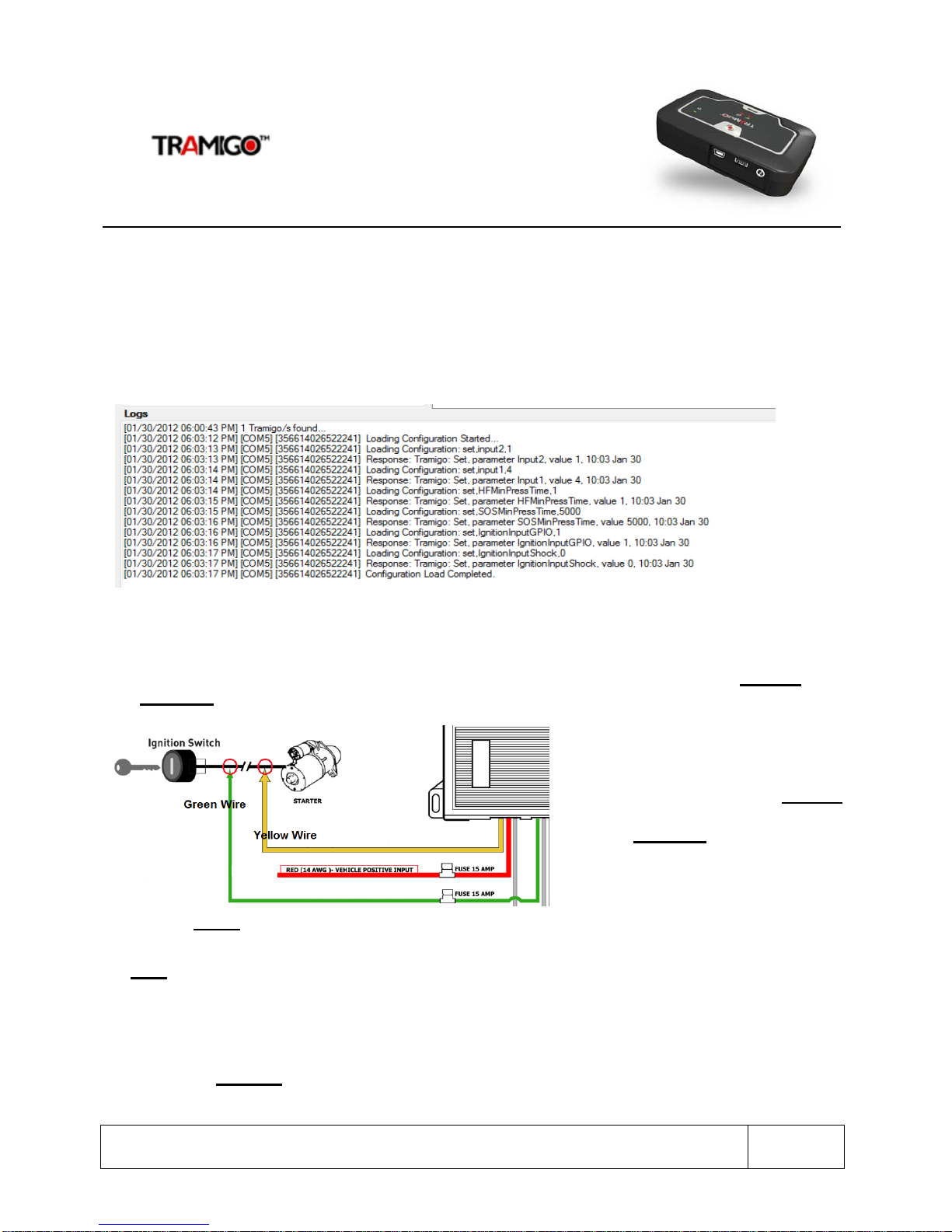 TRAMIGO™

Logs
[01/30/2012 06:00:43 PM] 1 Tramigo/s found...
[01/30/2012 06:03:12 PM] [COM5] [356614026522241] Loading Configuration Started...
[01/30/2012 06:03:13 PM] [COM5] [356614026522241] Loading Configuration: set,input2,1
[01/30/2012 06:03:13 PM] [COM5] [356614026522241] Response: Tramigo: Set, parameter Input2, value 1, 10:03 Jan 30
[01/30/2012 06:03:14 PM] [COM5] [356614026522241] Loading Configuration: set,input1,4
[01/30/2012 06:03:14 PM] [COM5] [356614026522241] Response: Tramigo: Set, parameter Input1, value 4, 10:03 Jan 30
[01/30/2012 06:03:14 PM] [COM5] [356614026522241] Loading Configuration: set,HFMinPressTime,1
[01/30/2012 06:03:15 PM] [COM5] [356614026522241] Response: Tramigo: Set, parameter HFMinPressTime, value 1, 10:03 Jan 30
[01/30/2012 06:03:15 PM] [COM5] [356614026522241] Loading Configuration: set,SOSMinPressTime,5000
[01/30/2012 06:03:16 PM] [COM5] [356614026522241] Response: Tramigo: Set, parameter SOSMinPressTime, value 5000, 10:03 Jan 30
[01/30/2012 06:03:16 PM] [COM5] [356614026522241] Loading Configuration: set,IgnitionInputGPIO,1
[01/30/2012 06:03:16 PM] [COM5] [356614026522241] Response: Tramigo: Set, parameter IgnitionInputGPIO, value 1, 10:03 Jan 30
[01/30/2012 06:03:17 PM] [COM5] [356614026522241] Loading Configuration: set,IgnitionInputShock,0
[01/30/2012 06:03:17 PM] [COM5] [356614026522241] Response: Tramigo: Set, parameter IgnitionInputShock, value 0, 10:03 Jan 30
[01/30/2012 06:03:17 PM] [COM5] [356614026522241] Configuration Load Completed.

Ignition Switch
STARTER
Green Wire
Yellow Wire
RED (14 AWG )- VEHICLE POSITIVE INPUT
FUSE 15 AMP
FUSE 15 AMP